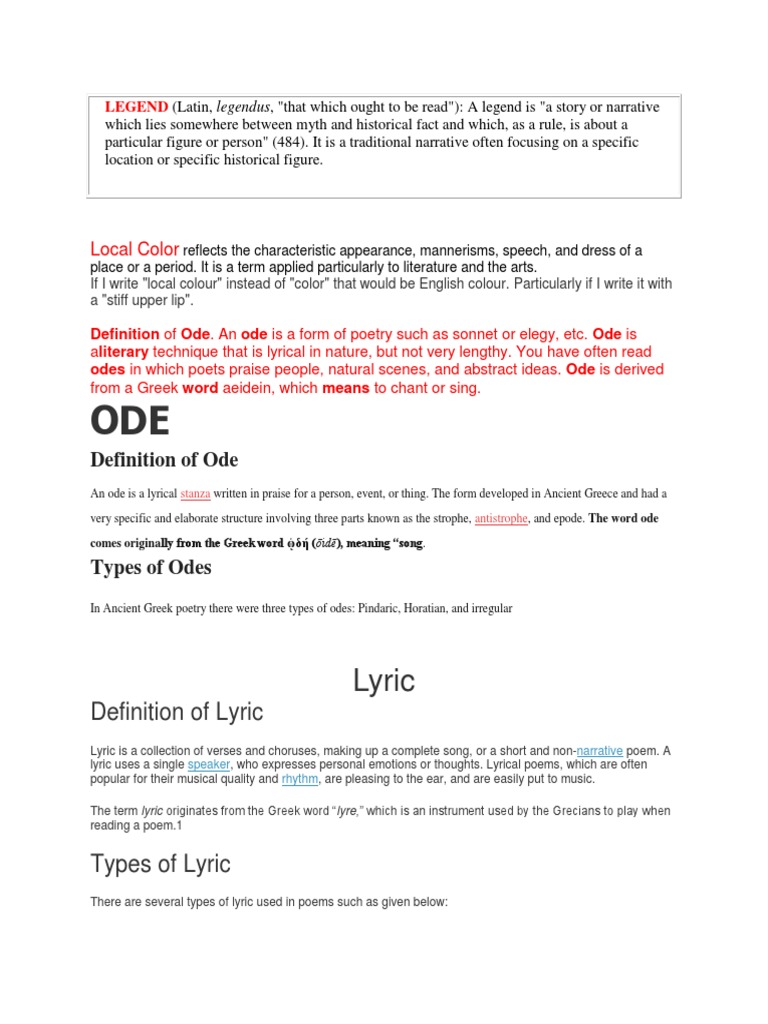 LEGEND (Latin, legendus, "that which ought to be read"): A legend is "a story or narrative which lies somewhere between myth and historical fact and which, as a rule, is about a particular figure or person" (484). It is a traditional narrative often focusing on a specific location or specific historical figure.

Local Color reflects the characteristic appearance, mannerisms, speech, and dress of a place or a period. It is a term applied particularly to literature and the arts.
If I write "local colour" instead of "color" that would be English colour. Particularly if I write it with a "stiff upper lip".

Definition of Ode. An ode is a form of poetry such as sonnet or elegy, etc. Ode is aliterary technique that is lyrical in nature, but not very lengthy. You have often read odes in which poets praise people, natural scenes, and abstract ideas. Ode is derived from a Greek word aeidein, which means to chant or sing.

ODE

Definition of Ode

An ode is a lyrical stanza written in praise for a person, event, or thing. The form developed in Ancient Greece and had a very specific and elaborate structure involving three parts known as the strophe, antistrophe, and epode. The word ode comes originally from the Greek word ᾠδή (ōidē), meaning "song.

Types of Odes

In Ancient Greek poetry there were three types of odes: Pindaric, Horatian, and irregular

Lyric

Definition of Lyric

Lyric is a collection of verses and choruses, making up a complete song, or a short and non-narrative poem. A lyric uses a single speaker, who expresses personal emotions or thoughts. Lyrical poems, which are often popular for their musical quality and rhythm, are pleasing to the ear, and are easily put to music.

The term lyric originates from the Greek word "lyre," which is an instrument used by the Grecians to play when reading a poem.1

Types of Lyric

There are several types of lyric used in poems such as given below: